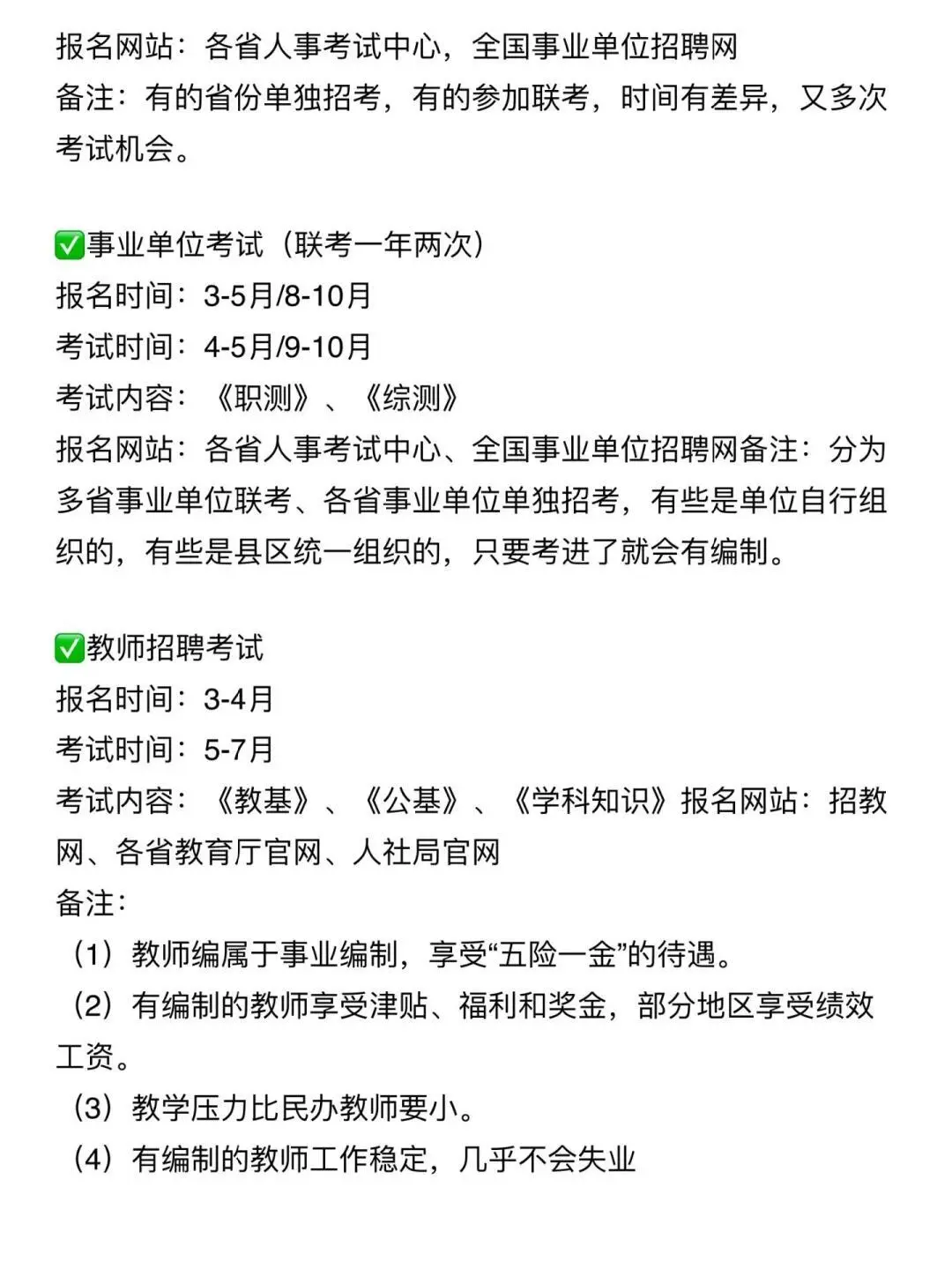 报名网站：各省人事考试中心，全国事业单位招聘网
备注：有的省份单独招考，有的参加联考，时间有差异，又多次考试机会。

✅事业单位考试（联考一年两次）
报名时间：3-5月/8-10月
考试时间：4-5月/9-10月
考试内容：《职测》、《综测》
报名网站：各省人事考试中心、全国事业单位招聘网备注：分为多省事业单位联考、各省事业单位单独招考，有些是单位自行组织的，有些是县区统一组织的，只要考进了就会有编制。

✅教师招聘考试
报名时间：3-4月
考试时间：5-7月
考试内容：《教基》、《公基》、《学科知识》报名网站：招教网、各省教育厅官网、人社局官网
备注：
（1）教师编属于事业编制，享受“五险一金”的待遇。
（2）有编制的教师享受津贴、福利和奖金，部分地区享受绩效工资。
（3）教学压力比民办教师要小。
（4）有编制的教师工作稳定，几乎不会失业